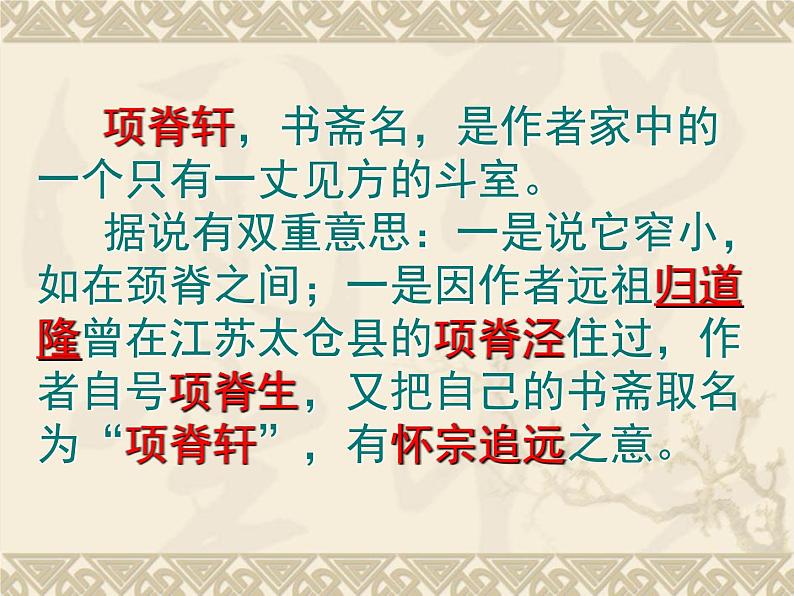 项脊轩，书斋名，是作者家中的一个只有一丈见方的斗室。

据说有双重意思：一是说它窄小，如在颈脊之间；一是因作者远祖归道隆曾在江苏太仓县的项脊泾住过，作者自号项脊生，又把自己的书斋取名为“项脊轩”，有怀宗追远之意。